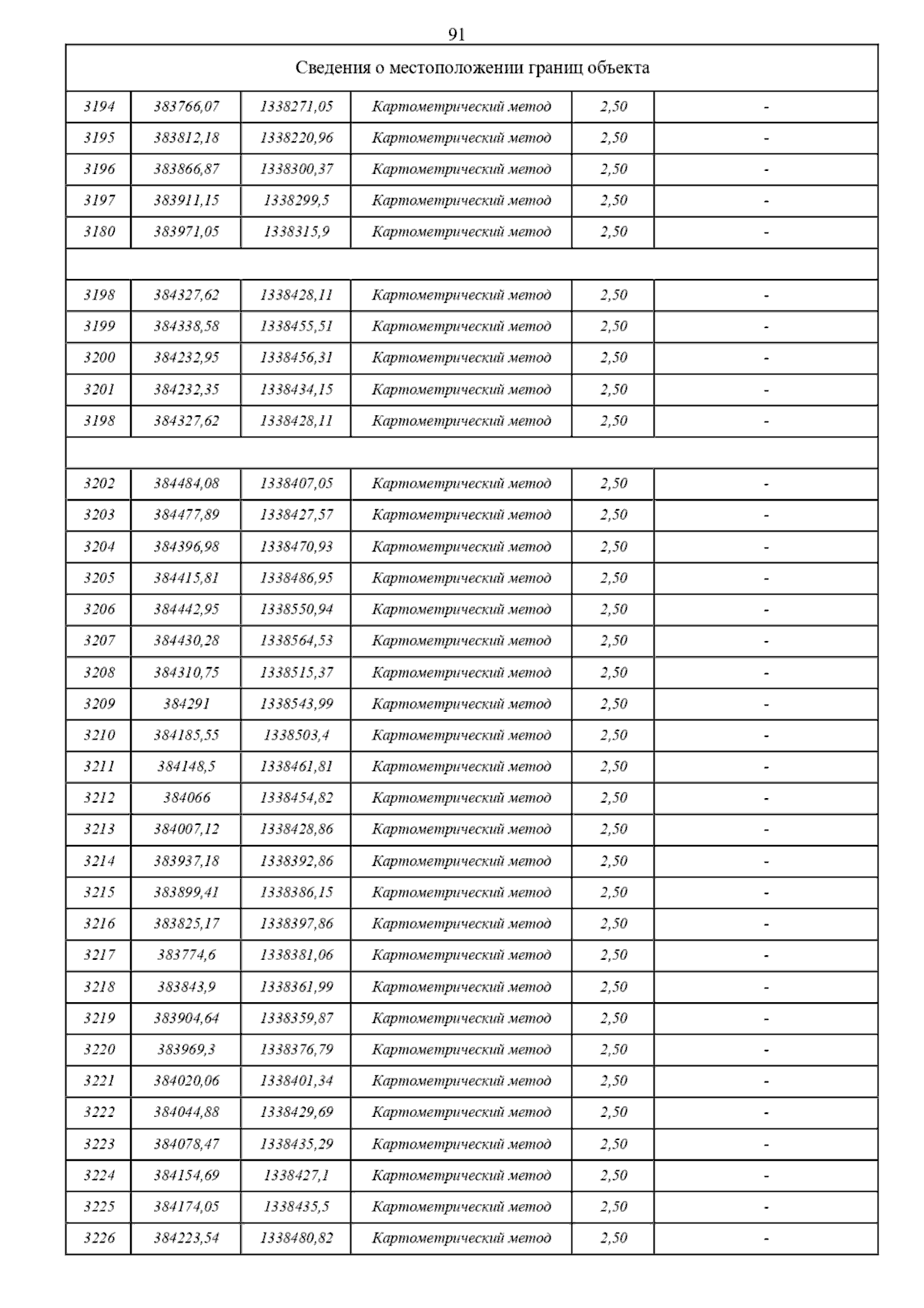 91

| Сведения о местоположении границ объекта | | | | | |
|---|---|---|---|---|---|
| 3194 | 383766,07 | 1338271,05 | Картометрический метод | 2,50 | - |
| 3195 | 383812,18 | 1338220,96 | Картометрический метод | 2,50 | - |
| 3196 | 383866,87 | 1338300,37 | Картометрический метод | 2,50 | - |
| 3197 | 383911,15 | 1338299,5 | Картометрический метод | 2,50 | - |
| 3180 | 383971,05 | 1338315,9 | Картометрический метод | 2,50 | - |
| | | | | | |
| 3198 | 384327,62 | 1338428,11 | Картометрический метод | 2,50 | - |
| 3199 | 384338,58 | 1338455,51 | Картометрический метод | 2,50 | - |
| 3200 | 384232,95 | 1338456,31 | Картометрический метод | 2,50 | - |
| 3201 | 384232,35 | 1338434,15 | Картометрический метод | 2,50 | - |
| 3198 | 384327,62 | 1338428,11 | Картометрический метод | 2,50 | - |
| | | | | | |
| 3202 | 384484,08 | 1338407,05 | Картометрический метод | 2,50 | - |
| 3203 | 384477,89 | 1338427,57 | Картометрический метод | 2,50 | - |
| 3204 | 384396,98 | 1338470,93 | Картометрический метод | 2,50 | - |
| 3205 | 384415,81 | 1338486,95 | Картометрический метод | 2,50 | - |
| 3206 | 384442,95 | 1338550,94 | Картометрический метод | 2,50 | - |
| 3207 | 384430,28 | 1338564,53 | Картометрический метод | 2,50 | - |
| 3208 | 384310,75 | 1338515,37 | Картометрический метод | 2,50 | - |
| 3209 | 384291 | 1338543,99 | Картометрический метод | 2,50 | - |
| 3210 | 384185,55 | 1338503,4 | Картометрический метод | 2,50 | - |
| 3211 | 384148,5 | 1338461,81 | Картометрический метод | 2,50 | - |
| 3212 | 384066 | 1338454,82 | Картометрический метод | 2,50 | - |
| 3213 | 384007,12 | 1338428,86 | Картометрический метод | 2,50 | - |
| 3214 | 383937,18 | 1338392,86 | Картометрический метод | 2,50 | - |
| 3215 | 383899,41 | 1338386,15 | Картометрический метод | 2,50 | - |
| 3216 | 383825,17 | 1338397,86 | Картометрический метод | 2,50 | - |
| 3217 | 383774,6 | 1338381,06 | Картометрический метод | 2,50 | - |
| 3218 | 383843,9 | 1338361,99 | Картометрический метод | 2,50 | - |
| 3219 | 383904,64 | 1338359,87 | Картометрический метод | 2,50 | - |
| 3220 | 383969,3 | 1338376,79 | Картометрический метод | 2,50 | - |
| 3221 | 384020,06 | 1338401,34 | Картометрический метод | 2,50 | - |
| 3222 | 384044,88 | 1338429,69 | Картометрический метод | 2,50 | - |
| 3223 | 384078,47 | 1338435,29 | Картометрический метод | 2,50 | - |
| 3224 | 384154,69 | 1338427,1 | Картометрический метод | 2,50 | - |
| 3225 | 384174,05 | 1338435,5 | Картометрический метод | 2,50 | - |
| 3226 | 384223,54 | 1338480,82 | Картометрический метод | 2,50 | - |